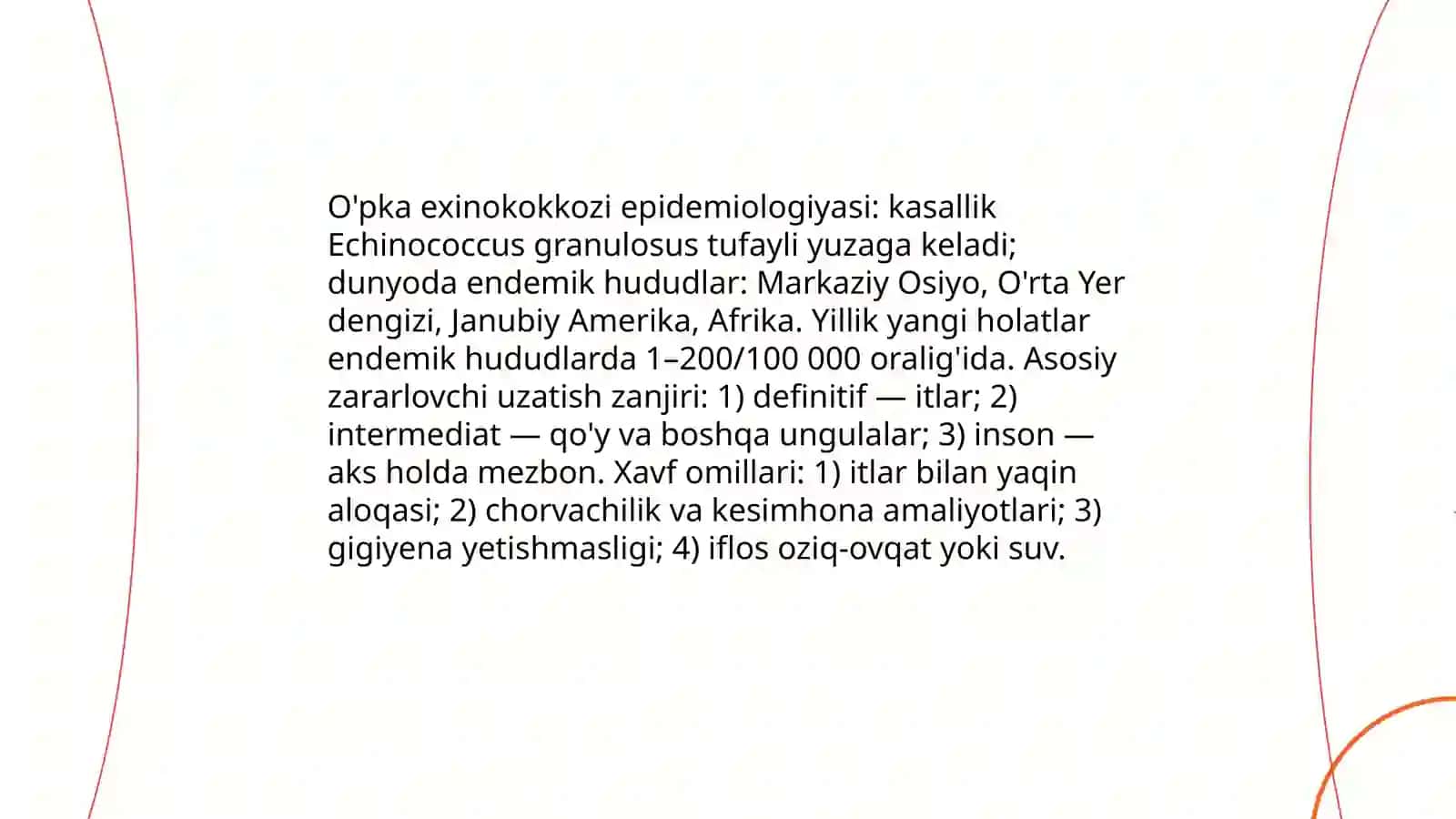 O'pka exinokokkozi epidemiologiyasi: kasallik Echinococcus granulosus tufayli yuzaga keladi; dunyoda endemik hududlar: Markaziy Osiyo, O'rta Yer dengizi, Janubiy Amerika, Afrika. Yillik yangi holatlar endemik hududlarda 1–200/100 000 oralig'ida. Asosiy zararlovchi uzatish zanjiri: 1) definitif — itlar; 2) intermediat — qo'y va boshqa ungulalar; 3) inson — aks holda mezbon. Xavf omillari: 1) itlar bilan yaqin aloqasi; 2) chorvachilik va kesimhona amaliyotlari; 3) gigiyena yetishmasligi; 4) iflos oziq-ovqat yoki suv.